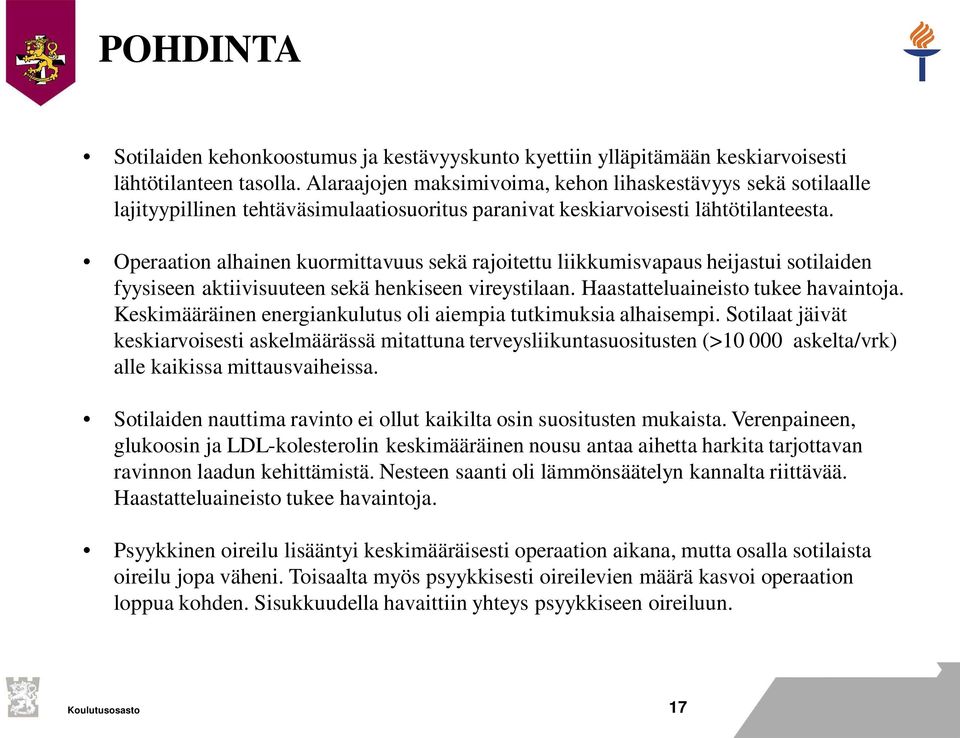 POHDINTA

• Sotilaiden kehonkoostumus ja kestävyyskunto kyettiin ylläpitämään keskiarvoisesti lähtötilanteen tasolla. Alaraajojen maksimivoima, kehon lihaskestävyys sekä sotilaalle lajityypillinen tehtäväsimulaatiosuoritus paranivat keskiarvoisesti lähtötilanteesta.

• Operaation alhainen kuormittavuus sekä rajoitettu liikkumisvapaus heijastui sotilaiden fyysiseen aktiivisuuteen sekä henkiseen vireystilaan. Haastatteluaineisto tukee havaintoja. Keskimääräinen energiankulutus oli aiempia tutkimuksia alhaisempi. Sotilaat jäivät keskiarvoisesti askelmäärässä mitattuna terveysliikuntasuositusten (>10 000 askelta/vrk) alle kaikissa mittausvaiheissa.

• Sotilaiden nauttima ravinto ei ollut kaikilta osin suositusten mukaista. Verenpaineen, glukoosin ja LDL-kolesterolin keskimääräinen nousu antaa aihetta harkita tarjottavan ravinnon laadun kehittämistä. Nesteen saanti oli lämmönsäätelyn kannalta riittävää. Haastatteluaineisto tukee havaintoja.

• Psyykkinen oireilu lisääntyi keskimääräisesti operaation aikana, mutta osalla sotilaista oireilu jopa väheni. Toisaalta myös psyykkisesti oireilevien määrä kasvoi operaation loppua kohden. Sisukkuudella havaittiin yhteys psyykkiseen oireiluun.

Koulutusosasto

17